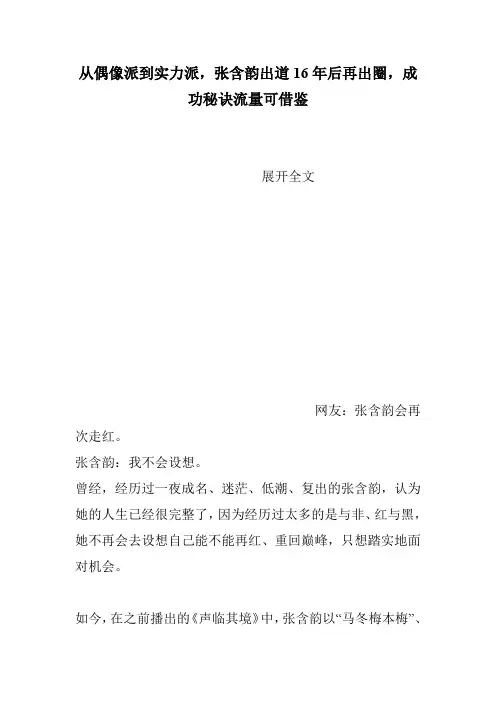 从偶像派到实力派，张含韵出道16年后再出圈，成功秘诀流量可借鉴

展开全文

网友：张含韵会再次走红。

张含韵：我不会设想。

曾经，经历过一夜成名、迷茫、低潮、复出的张含韵，认为她的人生已经很完整了，因为经历过太多的是与非、红与黑，她不再会去设想自己能不能再红、重回巅峰，只想踏实地面对机会。

如今，在之前播出的《声临其境》中，张含韵以“马冬梅本梅”、